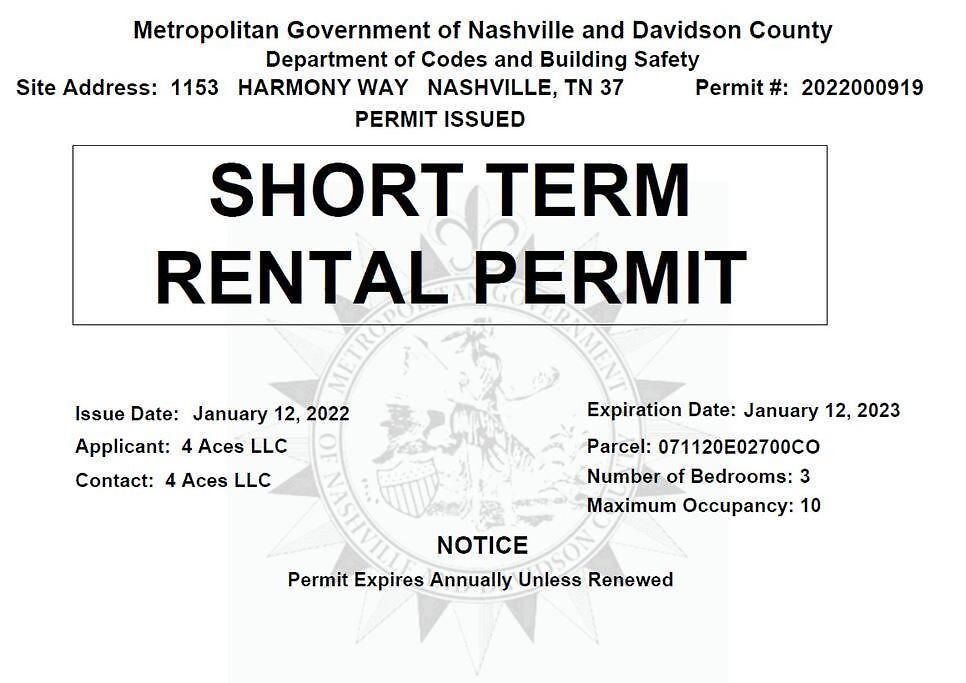 Metropolitan Government of Nashville and Davidson County
Department of Codes and Building Safety
Site Address: 1153 HARMONY WAY NASHVILLE, TN 37 Permit #: 2022000919
PERMIT ISSUED

SHORT TERM
RENTAL PERMIT

Issue Date: January 12, 2022
Applicant: 4 Aces LLC
Contact: 4 Aces LLC

Expiration Date: January 12, 2023
Parcel: 071120E02700CO
Number of Bedrooms: 3
Maximum Occupancy: 10

NOTICE
Permit Expires Annually Unless Renewed

METROPOLITAN GOVERNMENT OF NASHVILLE AND DAVIDSON COUNTY